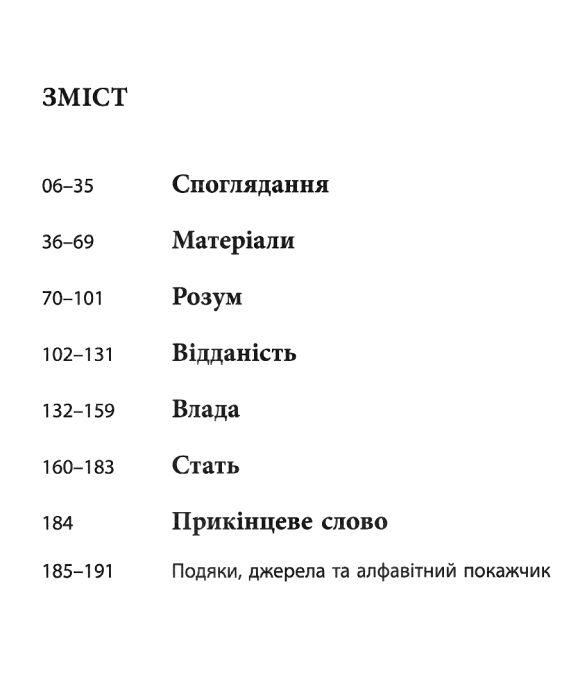 ЗМІСТ

06–35 Споглядання

36–69 Матеріали

70–101 Розум

102–131 Відданість

132–159 Влада

160–183 Стать

184 Прикінцеве слово

185–191 Подяки, джерела та алфавітний покажчик